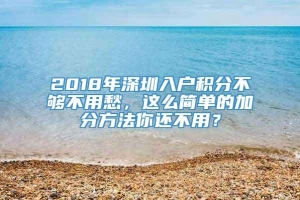 2018年深圳入户积分不够不用愁，这么简单的加分方法你还不用？